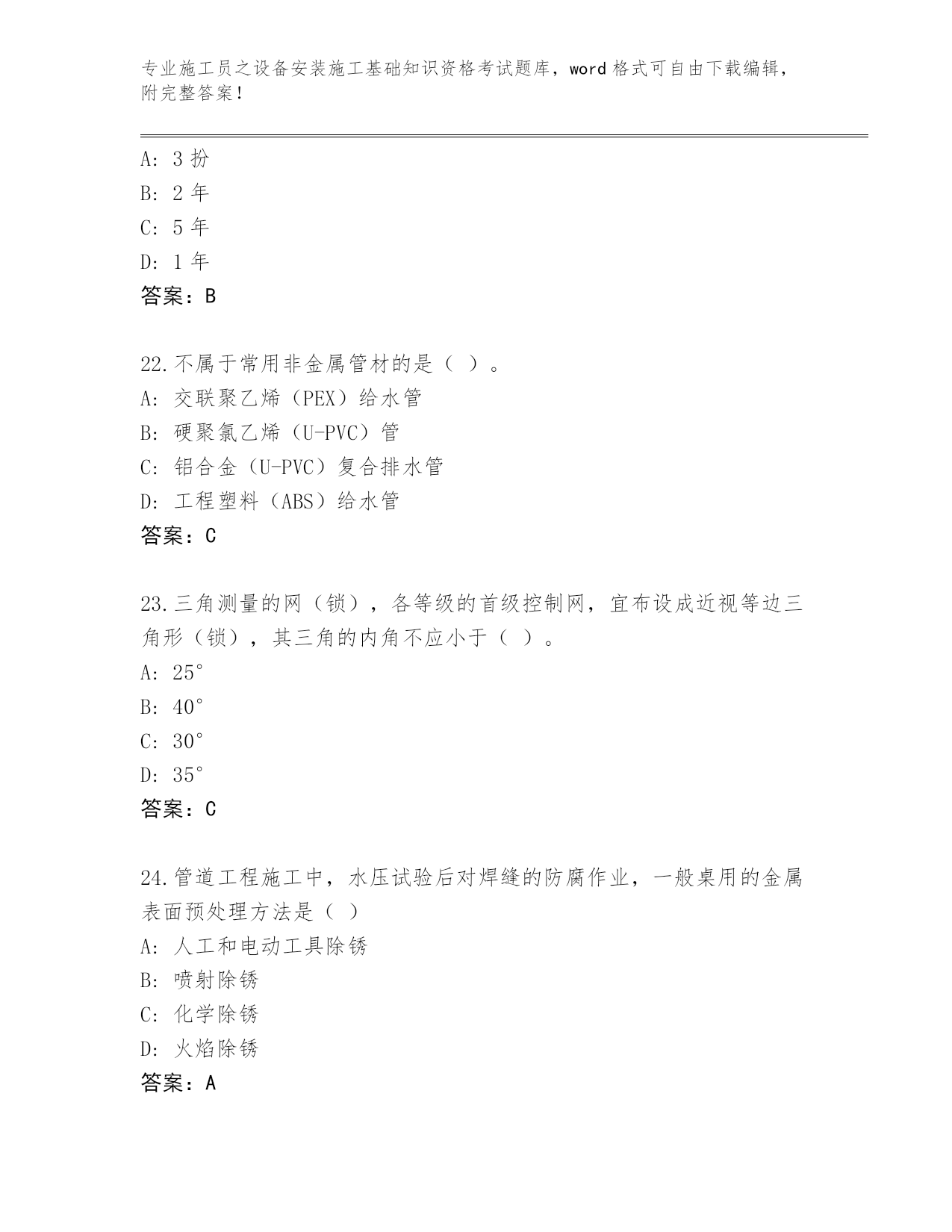 专业施工员之设备安装施工基础知识资格考试题库，word 格式可自由下载编辑，附完整答案！

A: 3 扮
B: 2 年
C: 5 年
D: 1 年
答案：B

22.不属于常用非金属管材的是（ ）。
A: 交联聚乙烯（PEX）给水管
B: 硬聚氯乙烯（U-PVC）管
C: 铝合金（U-PVC）复合排水管
D: 工程塑料（ABS）给水管
答案：C

23.三角测量的网（锁），各等级的首级控制网，宜布设成近视等边三角形（锁），其三角的内角不应小于（ ）。
A: 25°
B: 40°
C: 30°
D: 35°
答案：C

24.管道工程施工中，水压试验后对焊缝的防腐作业，一般桌用的金属表面预处理方法是（ ）
A: 人工和电动工具除锈
B: 喷射除锈
C: 化学除锈
D: 火焰除锈
答案：A